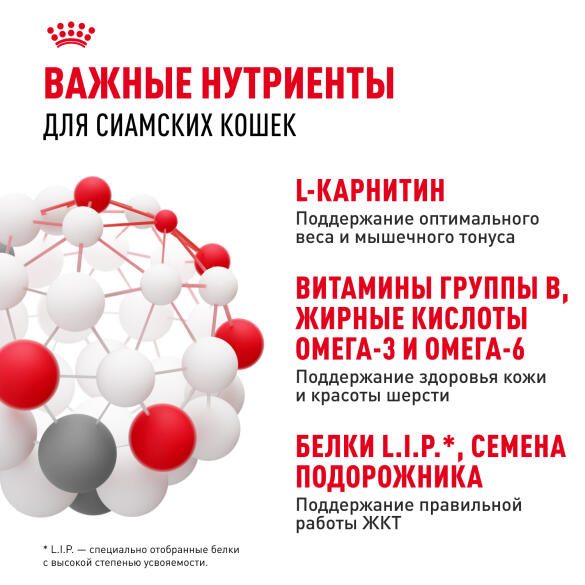 ВАЖНЫЕ НУТРИЕНТЫ
ДЛЯ СИАМСКИХ КОШЕК

L-КАРНИТИН
Поддержание оптимального веса и мышечного тонуса

ВИТАМИНЫ ГРУППЫ В, ЖИРНЫЕ КИСЛОТЫ ОМЕГА-3 И ОМЕГА-6
Поддержание здоровья кожи и красоты шерсти

БЕЛКИ L.I.P.*, СЕМЕНА ПОДОРОЖНИКА
Поддержание правильной работы ЖКТ

* L.I.P. — специально отобранные белки с высокой степенью усвояемости.